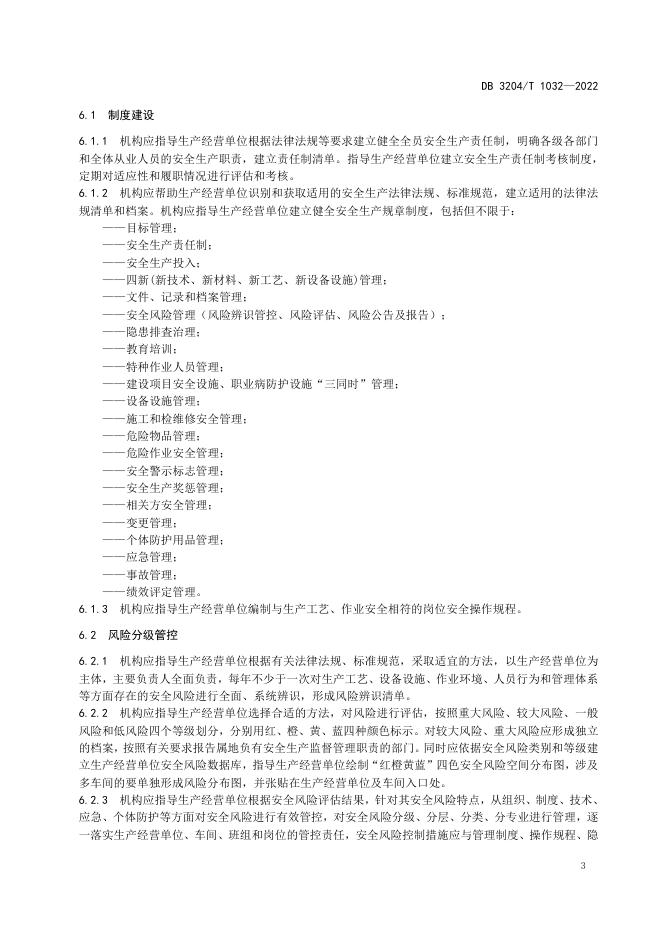 DB 3204/T 1032—2022

6.1 制度建设

6.1.1 机构应指导生产经营单位根据法律法规等要求建立健全全员安全生产责任制，明确各级各部门和全体从业人员的安全生产职责，建立责任制清单。指导生产经营单位建立安全生产责任制考核制度，定期对适应性和履职情况进行评估和考核。

6.1.2 机构应帮助生产经营单位识别和获取适用的安全生产法律法规、标准规范，建立适用的法律法规清单和档案。机构应指导生产经营单位建立健全安全生产规章制度，包括但不限于：

——目标管理；
——安全生产责任制；
——安全生产投入；
——四新(新技术、新材料、新工艺、新设备设施)管理；
——文件、记录和档案管理；
——安全风险管理（风险辨识管控、风险评估、风险公告及报告）；
——隐患排查治理；
——教育培训；
——特种作业人员管理；
——建设项目安全设施、职业病防护设施“三同时”管理；
——设备设施管理；
——施工和检维修安全管理；
——危险物品管理；
——危险作业安全管理；
——安全警示标志管理；
——安全生产奖惩管理；
——相关方安全管理；
——变更管理；
——个体防护用品管理；
——应急管理；
——事故管理；
——绩效评定管理。

6.1.3 机构应指导生产经营单位编制与生产工艺、作业安全相符的岗位安全操作规程。

6.2 风险分级管控

6.2.1 机构应指导生产经营单位根据有关法律法规、标准规范，采取适宜的方法，以生产经营单位为主体，主要负责人全面负责，每年不少于一次对生产工艺、设备设施、作业环境、人员行为和管理体系等方面存在的安全风险进行全面、系统辨识，形成风险辨识清单。

6.2.2 机构应指导生产经营单位选择合适的方法，对风险进行评估，按照重大风险、较大风险、一般风险和低风险四个等级划分，分别用红、橙、黄、蓝四种颜色标示。对较大风险、重大风险应形成独立的档案，按照有关要求报告属地负有安全生产监督管理职责的部门。同时应依据安全风险类别和等级建立生产经营单位安全风险数据库，指导生产经营单位绘制“红橙黄蓝”四色安全风险空间分布图，涉及多车间的要单独形成风险分布图，并张贴在生产经营单位及车间入口处。

6.2.3 机构应指导生产经营单位根据安全风险评估结果，针对其安全风险特点，从组织、制度、技术、应急、个体防护等方面对安全风险进行有效管控，对安全风险分级、分层、分类、分专业进行管理，逐一落实生产经营单位、车间、班组和岗位的管控责任，安全风险控制措施应与管理制度、操作规程、隐

3